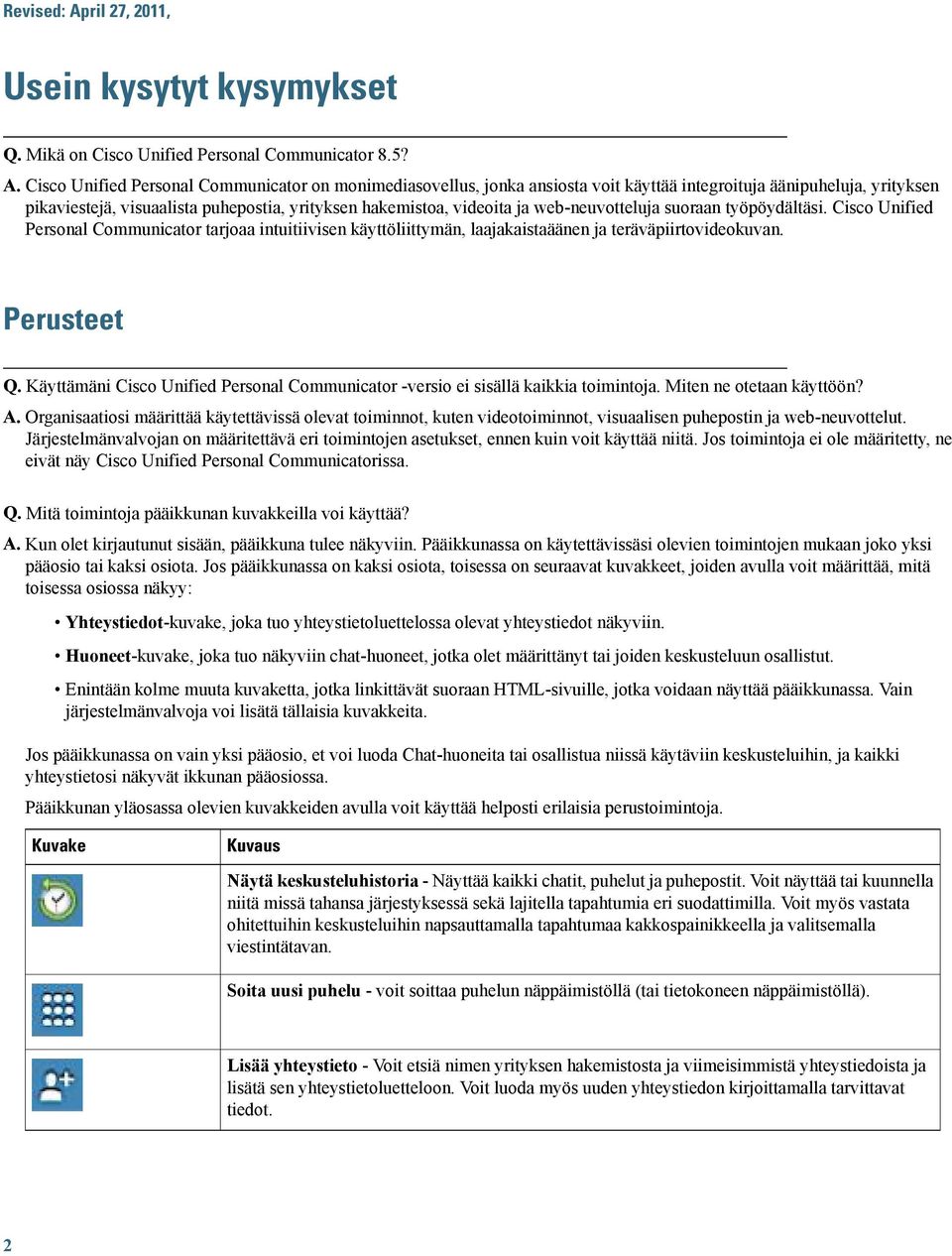 Revised: April 27, 2011,

Usein kysytyt kysymykset

Q. Mikä on Cisco Unified Personal Communicator 8.5?

A. Cisco Unified Personal Communicator on monimediasovellus, jonka ansiosta voit käyttää integroituja äänipuheluja, yrityksen pikaviestejä, visuaalista puhepostia, yrityksen hakemistoa, videoita ja web-neuvotteluja suoraan työpöydältäsi. Cisco Unified Personal Communicator tarjoaa intuitiivisen käyttöliittymän, laajakaistaäänen ja teräväpiirtovideokuvan.

Perusteet

Q. Käyttämäni Cisco Unified Personal Communicator -versio ei sisällä kaikkia toimintoja. Miten ne otetaan käyttöön?

A. Organisaatiosi määrittää käytettävissä olevat toiminnot, kuten videotoiminnot, visuaalisen puhepostin ja web-neuvottelut. Järjestelmänvalvojan on määritettävä eri toimintojen asetukset, ennen kuin voit käyttää niitä. Jos toimintoja ei ole määritetty, ne eivät näy Cisco Unified Personal Communicatorissa.

Q. Mitä toimintoja pääikkunan kuvakkeilla voi käyttää?

A. Kun olet kirjautunut sisään, pääikkuna tulee näkyviin. Pääikkunassa on käytettävissäsi olevien toimintojen mukaan joko yksi pääosio tai kaksi osiota. Jos pääikkunassa on kaksi osiota, toisessa on seuraavat kuvakkeet, joiden avulla voit määrittää, mitä toisessa osiossa näkyy:

• Yhteystiedot-kuvake, joka tuo yhteystietoluettelossa olevat yhteystiedot näkyviin.

• Huoneet-kuvake, joka tuo näkyviin chat-huoneet, jotka olet määrittänyt tai joiden keskusteluun osallistut.

• Enintään kolme muuta kuvaketta, jotka linkittävät suoraan HTML-sivuille, jotka voidaan näyttää pääikkunassa. Vain järjestelmänvalvoja voi lisätä tällaisia kuvakkeita.

Jos pääikkunassa on vain yksi pääosio, et voi luoda Chat-huoneita tai osallistua niissä käytäviin keskusteluihin, ja kaikki yhteystietosi näkyvät ikkunan pääosiossa.

Pääikkunan yläosassa olevien kuvakkeiden avulla voit käyttää helposti erilaisia perustoimintoja.

| Kuvake | Kuvaus |
|---|---|
| | Näytä keskusteluhistoria - Näyttää kaikki chatit, puhelut ja puhepostit. Voit näyttää tai kuunnella niitä missä tahansa järjestyksessä sekä lajitella tapahtumia eri suodattimilla. Voit myös vastata ohitettuihin keskusteluihin napsauttamalla tapahtumaa kakkospainikkeella ja valitsemalla viestintätavan. |
| | Soita uusi puhelu - voit soittaa puhelun näppäimistöllä (tai tietokoneen näppäimistöllä). |
| | Lisää yhteystieto - Voit etsiä nimen yrityksen hakemistosta ja viimeisimmistä yhteystiedoista ja lisätä sen yhteystietoluetteloon. Voit luoda myös uuden yhteystiedon kirjoittamalla tarvittavat tiedot. |

2